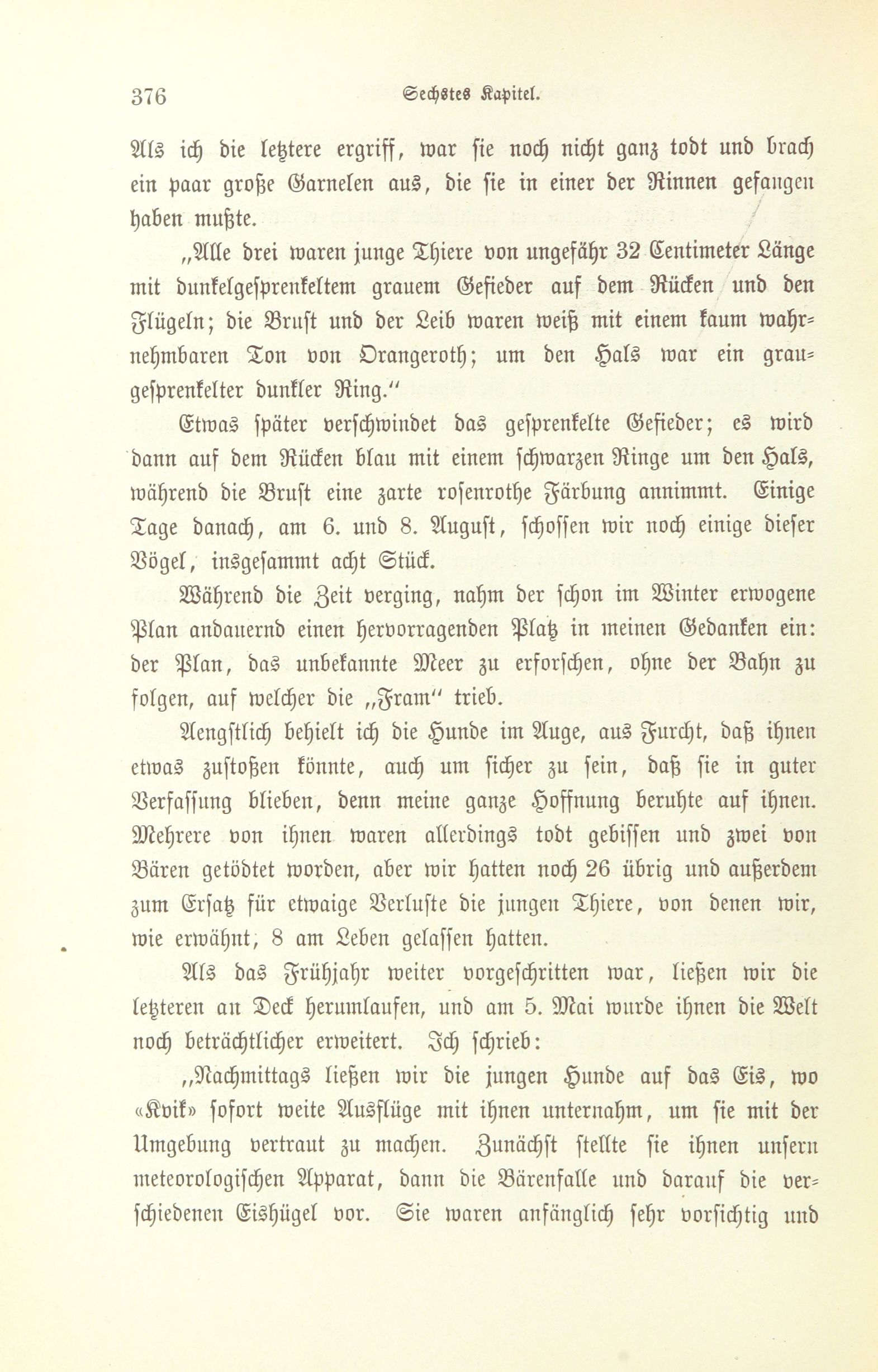 376 Sechstes Kapitel.

Als ich die letztere ergriff, war sie noch nicht ganz todt und brach ein paar große Garnelen aus, die sie in einer der Rinnen gefangen haben mußte.

„Alle drei waren junge Thiere von ungefähr 32 Centimeter Länge mit dunkelgesprenkeltem grauem Gefieder auf dem Rücken und den Flügeln; die Brust und der Leib waren weiß mit einem kaum wahrnehmbaren Ton von Orangeroth; um den Hals war ein graugesprenkelter dunkler Ring.“

Etwas später verschwindet das gesprenkelte Gefieder; es wird dann auf dem Rücken blau mit einem schwarzen Ringe um den Hals, während die Brust eine zarte rosenrothe Färbung annimmt. Einige Tage danach, am 6. und 8. August, schossen wir noch einige dieser Vögel, insgesammt acht Stück.

Während die Zeit verging, nahm der schon im Winter erwogene Plan andauernd einen hervorragenden Platz in meinen Gedanken ein: der Plan, das unbekannte Meer zu erforschen, ohne der Bahn zu folgen, auf welcher die „Fram“ trieb.

Aengstlich behielt ich die Hunde im Auge, aus Furcht, daß ihnen etwas zustoßen könnte, auch um sicher zu sein, daß sie in guter Verfassung blieben, denn meine ganze Hoffnung beruhte auf ihnen. Mehrere von ihnen waren allerdings todt gebissen und zwei von Bären getödtet worden, aber wir hatten noch 26 übrig und außerdem zum Ersatz für etwaige Verluste die jungen Thiere, von denen wir, wie erwähnt, 8 am Leben gelassen hatten.

Als das Frühjahr weiter vorgeschritten war, ließen wir die letzteren an Deck herumlaufen, und am 5. Mai wurde ihnen die Welt noch beträchtlicher erweitert. Ich schrieb:

„Nachmittags ließen wir die jungen Hunde auf das Eis, wo «Kvik» sofort weite Ausflüge mit ihnen unternahm, um sie mit der Umgebung vertraut zu machen. Zunächst stellte sie ihnen unsern meteorologischen Apparat, dann die Bärenfalle und darauf die verschiedenen Eishügel vor. Sie waren anfänglich sehr vorsichtig und